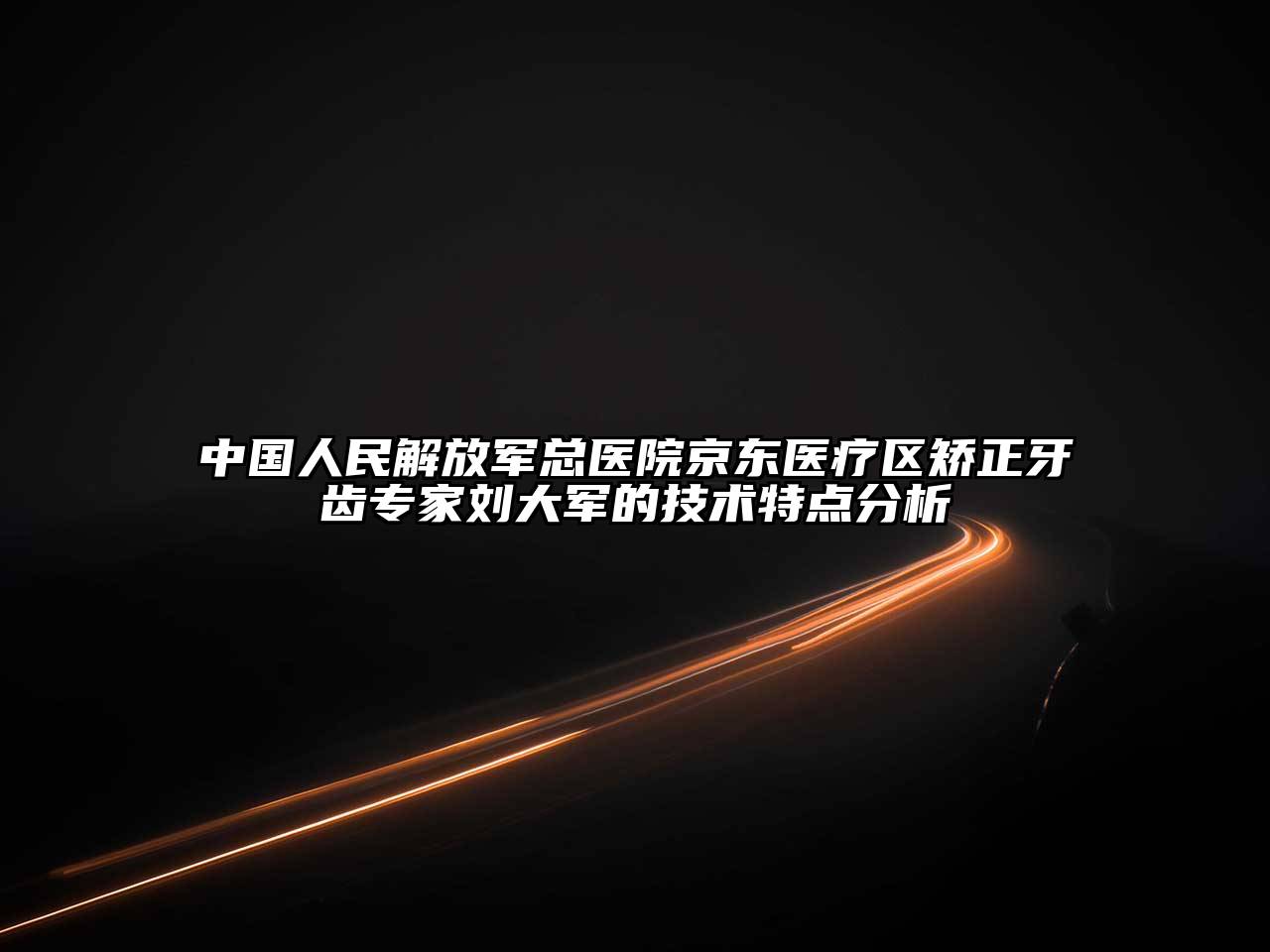 中国人民解放军总医院京东医疗区矫正牙齿专家刘大军的技术特点分析